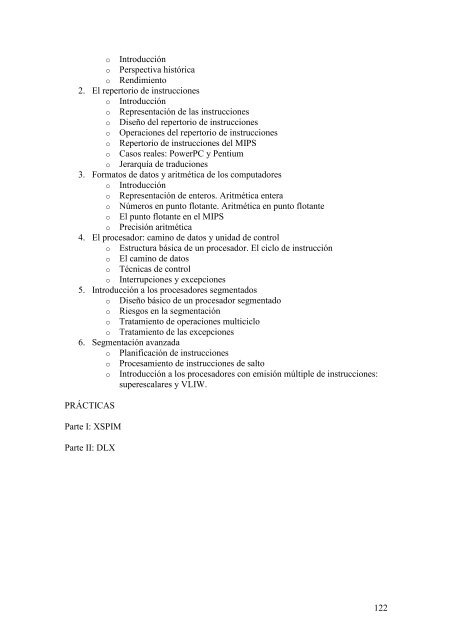 o Introducción
o Perspectiva histórica
o Rendimiento
2. El repertorio de instrucciones
o Introducción
o Representación de las instrucciones
o Diseño del repertorio de instrucciones
o Operaciones del repertorio de instrucciones
o Repertorio de instrucciones del MIPS
o Casos reales: PowerPC y Pentium
o Jerarquía de traduciones
3. Formatos de datos y aritmética de los computadores
o Introducción
o Representación de enteros. Aritmética entera
o Números en punto flotante. Aritmética en punto flotante
o El punto flotante en el MIPS
o Precisión aritmética
4. El procesador: camino de datos y unidad de control
o Estructura básica de un procesador. El ciclo de instrucción
o El camino de datos
o Técnicas de control
o Interrupciones y excepciones
5. Introducción a los procesadores segmentados
o Diseño básico de un procesador segmentado
o Riesgos en la segmentación
o Tratamiento de operaciones multiciclo
o Tratamiento de las excepciones
6. Segmentación avanzada
o Planificación de instrucciones
o Procesamiento de instrucciones de salto
o Introducción a los procesadores con emisión múltiple de instrucciones: superescalares y VLIW.

PRÁCTICAS

Parte I: XSPIM

Parte II: DLX

122